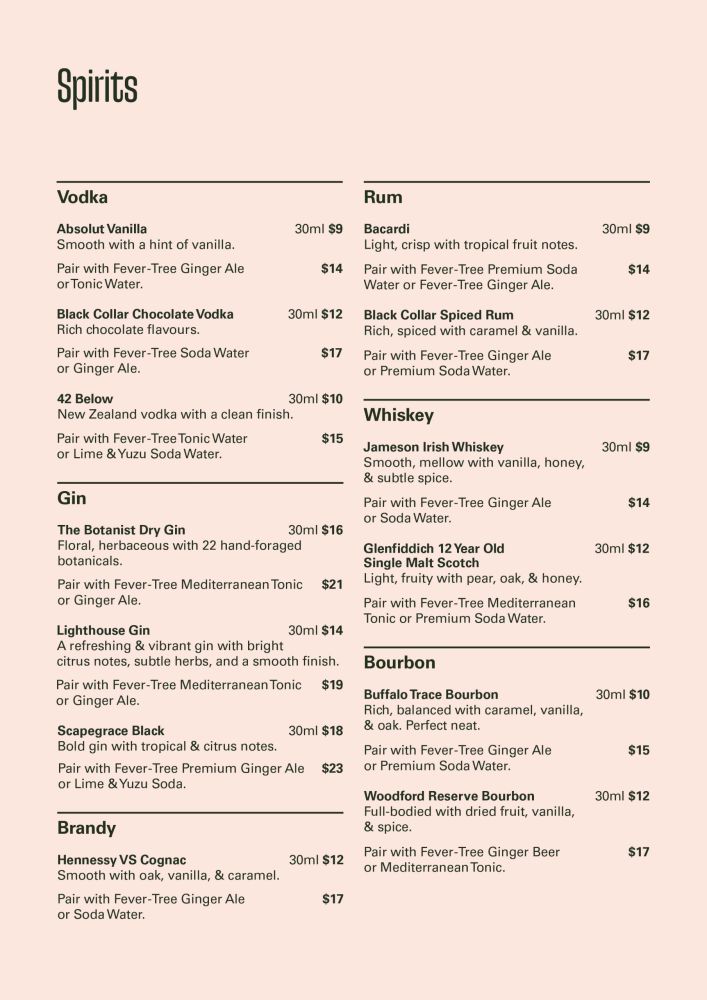 Spirits

Vodka

Absolut Vanilla 30ml $9
Smooth with a hint of vanilla.

Pair with Fever-Tree Ginger Ale or Tonic Water. $14

Black Collar Chocolate Vodka 30ml $12
Rich chocolate flavours.

Pair with Fever-Tree Soda Water or Ginger Ale. $17

42 Below 30ml $10
New Zealand vodka with a clean finish.

Pair with Fever-Tree Tonic Water or Lime & Yuzu Soda Water. $15

Gin

The Botanist Dry Gin 30ml $16
Floral, herbaceous with 22 hand-foraged botanicals.

Pair with Fever-Tree Mediterranean Tonic or Ginger Ale. $21

Lighthouse Gin 30ml $14
A refreshing & vibrant gin with bright citrus notes, subtle herbs, and a smooth finish.

Pair with Fever-Tree Mediterranean Tonic or Ginger Ale. $19

Scapegrace Black 30ml $18
Bold gin with tropical & citrus notes.

Pair with Fever-Tree Premium Ginger Ale or Lime & Yuzu Soda. $23

Brandy

Hennessy VS Cognac 30ml $12
Smooth with oak, vanilla, & caramel.

Pair with Fever-Tree Ginger Ale or Soda Water. $17

Rum

Bacardi 30ml $9
Light, crisp with tropical fruit notes.

Pair with Fever-Tree Premium Soda Water or Fever-Tree Ginger Ale. $14

Black Collar Spiced Rum 30ml $12
Rich, spiced with caramel & vanilla.

Pair with Fever-Tree Ginger Ale or Premium Soda Water. $17

Whiskey

Jameson Irish Whiskey 30ml $9
Smooth, mellow with vanilla, honey, & subtle spice.

Pair with Fever-Tree Ginger Ale or Soda Water. $14

Glenfiddich 12 Year Old Single Malt Scotch 30ml $12
Light, fruity with pear, oak, & honey.

Pair with Fever-Tree Mediterranean Tonic or Premium Soda Water. $16

Bourbon

Buffalo Trace Bourbon 30ml $10
Rich, balanced with caramel, vanilla, & oak. Perfect neat.

Pair with Fever-Tree Ginger Ale or Premium Soda Water. $15

Woodford Reserve Bourbon 30ml $12
Full-bodied with dried fruit, vanilla, & spice.

Pair with Fever-Tree Ginger Beer or Mediterranean Tonic. $17